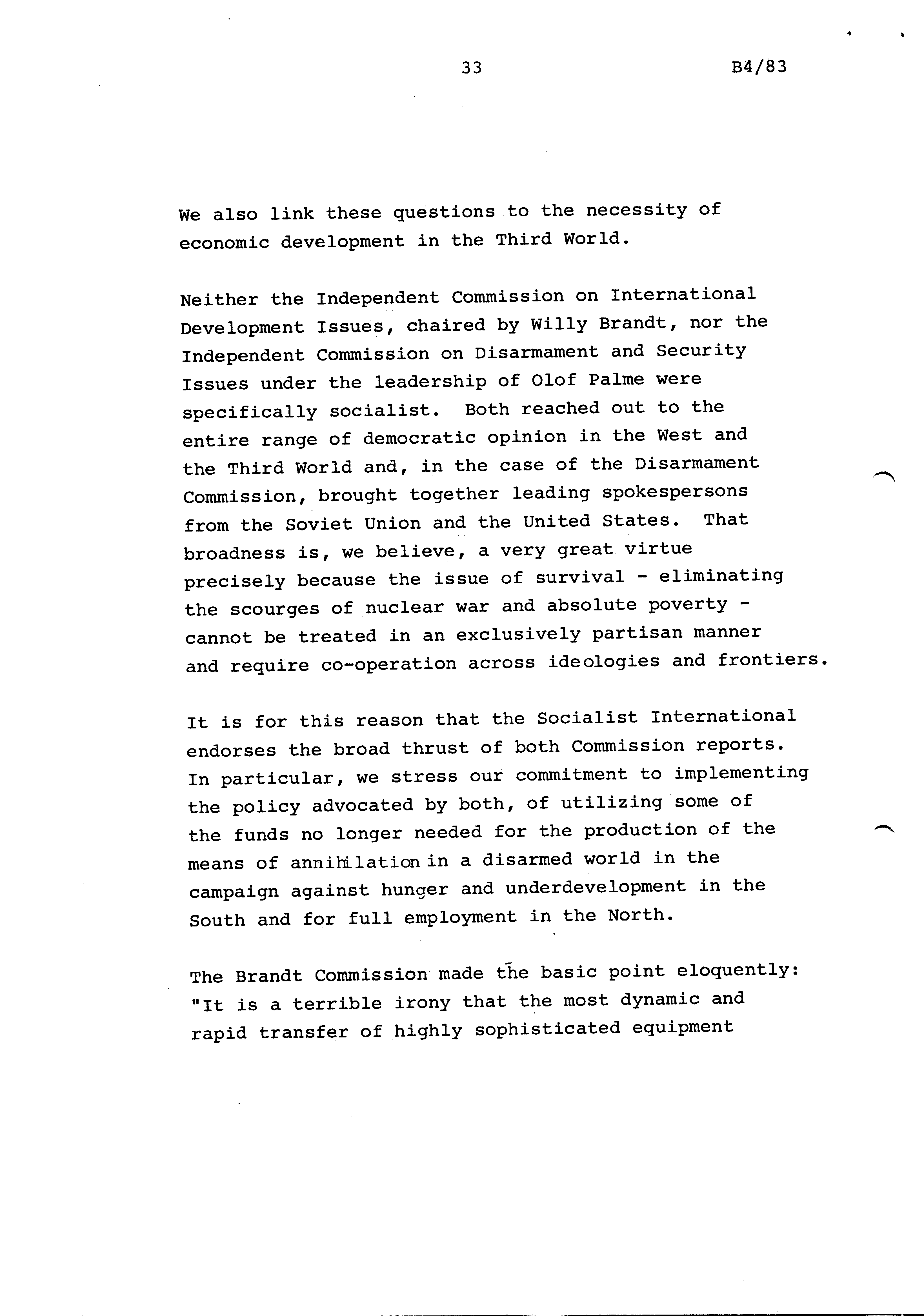 33

B4/83

We also link these questions to the necessity of economic development in the Third World.

Neither the Independent Commission on International Development Issues, chaired by Willy Brandt, nor the Independent Commission on Disarmament and Security Issues under the leadership of Olof Palme were specifically socialist. Both reached out to the entire range of democratic opinion in the West and the Third World and, in the case of the Disarmament Commission, brought together leading spokespersons from the Soviet Union and the United States. That broadness is, we believe, a very great virtue precisely because the issue of survival - eliminating the scourges of nuclear war and absolute poverty - cannot be treated in an exclusively partisan manner and require co-operation across ideologies and frontiers.

It is for this reason that the Socialist International endorses the broad thrust of both Commission reports. In particular, we stress our commitment to implementing the policy advocated by both, of utilizing some of the funds no longer needed for the production of the means of annihilation in a disarmed world in the campaign against hunger and underdevelopment in the South and for full employment in the North.

The Brandt Commission made the basic point eloquently: "It is a terrible irony that the most dynamic and rapid transfer of highly sophisticated equipment